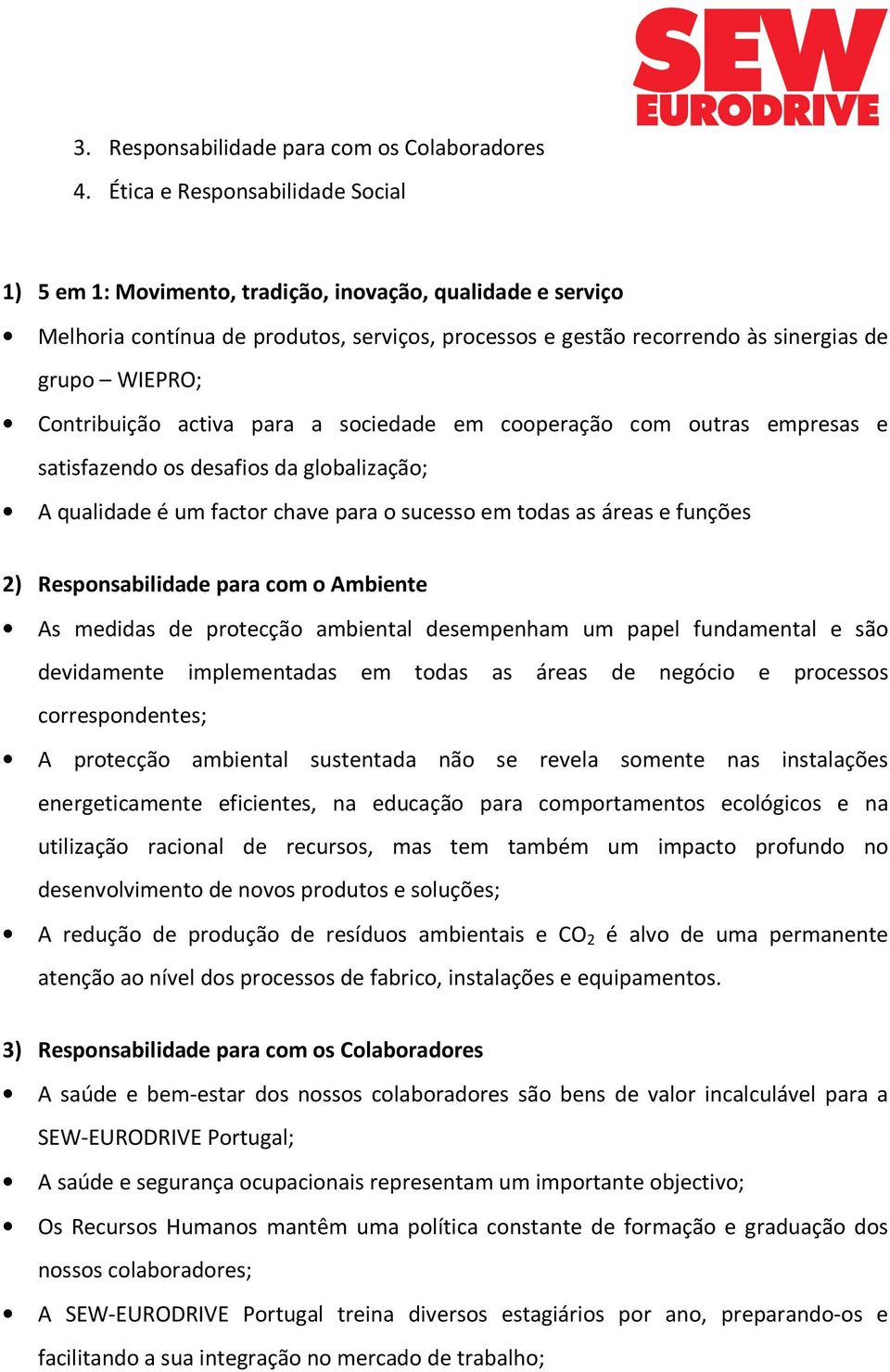 SEW EURODRIVE

3. Responsabilidade para com os Colaboradores

4. Ética e Responsabilidade Social

1) 5 em 1: Movimento, tradição, inovação, qualidade e serviço

• Melhoria contínua de produtos, serviços, processos e gestão recorrendo às sinergias de grupo – WIEPRO;

• Contribuição activa para a sociedade em cooperação com outras empresas e satisfazendo os desafios da globalização;

• A qualidade é um factor chave para o sucesso em todas as áreas e funções

2) Responsabilidade para com o Ambiente

• As medidas de protecção ambiental desempenham um papel fundamental e são devidamente implementadas em todas as áreas de negócio e processos correspondentes;

• A protecção ambiental sustentada não se revela somente nas instalações energeticamente eficientes, na educação para comportamentos ecológicos e na utilização racional de recursos, mas tem também um impacto profundo no desenvolvimento de novos produtos e soluções;

• A redução de produção de resíduos ambientais e $CO_2$ é alvo de uma permanente atenção ao nível dos processos de fabrico, instalações e equipamentos.

3) Responsabilidade para com os Colaboradores

• A saúde e bem-estar dos nossos colaboradores são bens de valor incalculável para a SEW-EURODRIVE Portugal;

• A saúde e segurança ocupacionais representam um importante objectivo;

• Os Recursos Humanos mantêm uma política constante de formação e graduação dos nossos colaboradores;

• A SEW-EURODRIVE Portugal treina diversos estagiários por ano, preparando-os e facilitando a sua integração no mercado de trabalho;